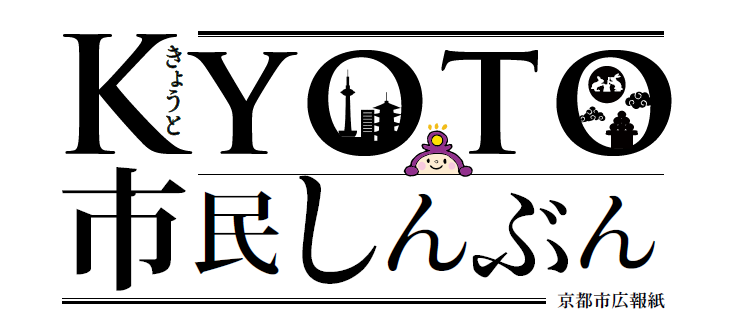 KYOTO
きょうと
市民しんぶん
京都市広報紙